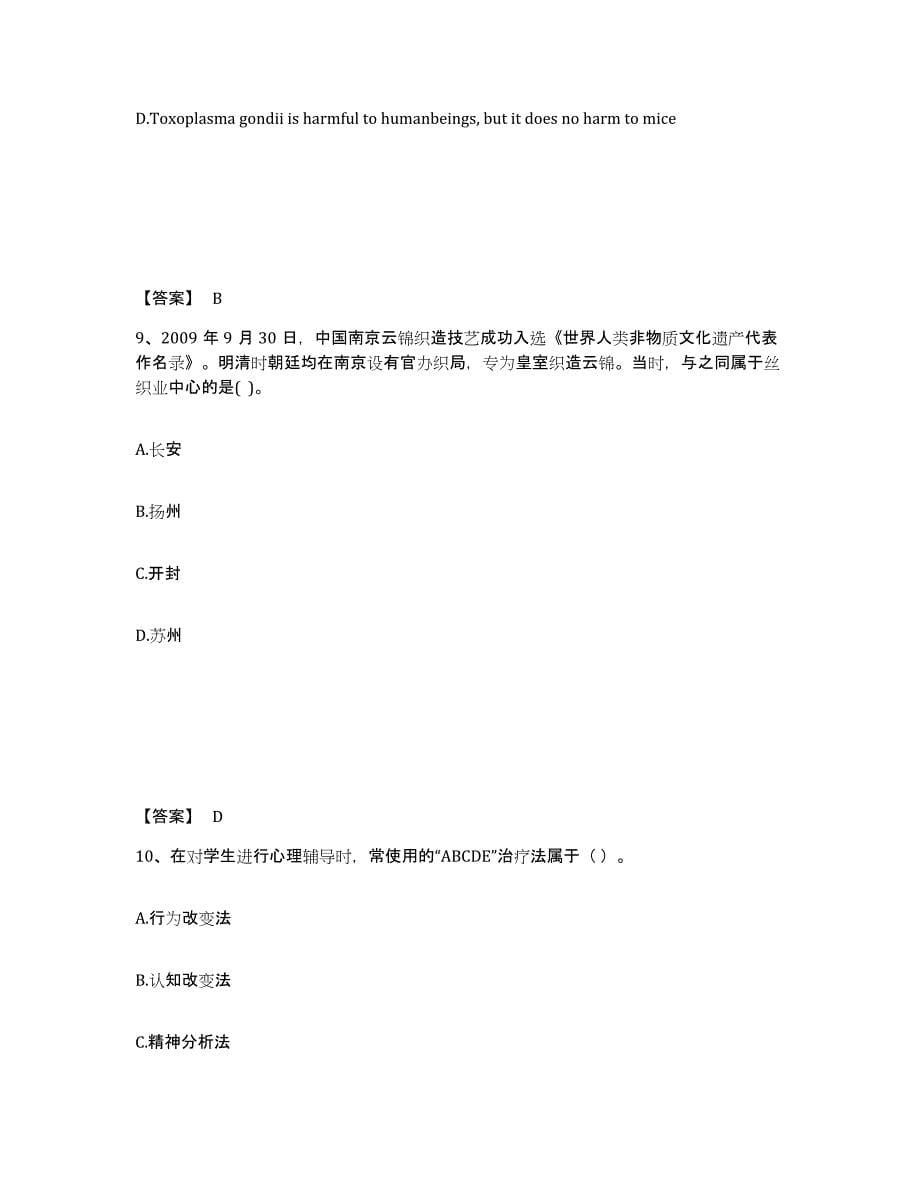 D.Toxoplasma gondii is harmful to humanbeings, but it does no harm to mice

【答案】 B

9、2009 年 9 月 30 日，中国南京云锦织造技艺成功入选《世界人类非物质文化遗产代表作名录》。明清时朝廷均在南京设有官办织局，专为皇室织造云锦。当时，与之同属于丝织业中心的是( )。

A.长安

B.扬州

C.开封

D.苏州

【答案】 D

10、在对学生进行心理辅导时，常使用的“ABCDE”治疗法属于（ ）。

A.行为改变法

B.认知改变法

C.精神分析法